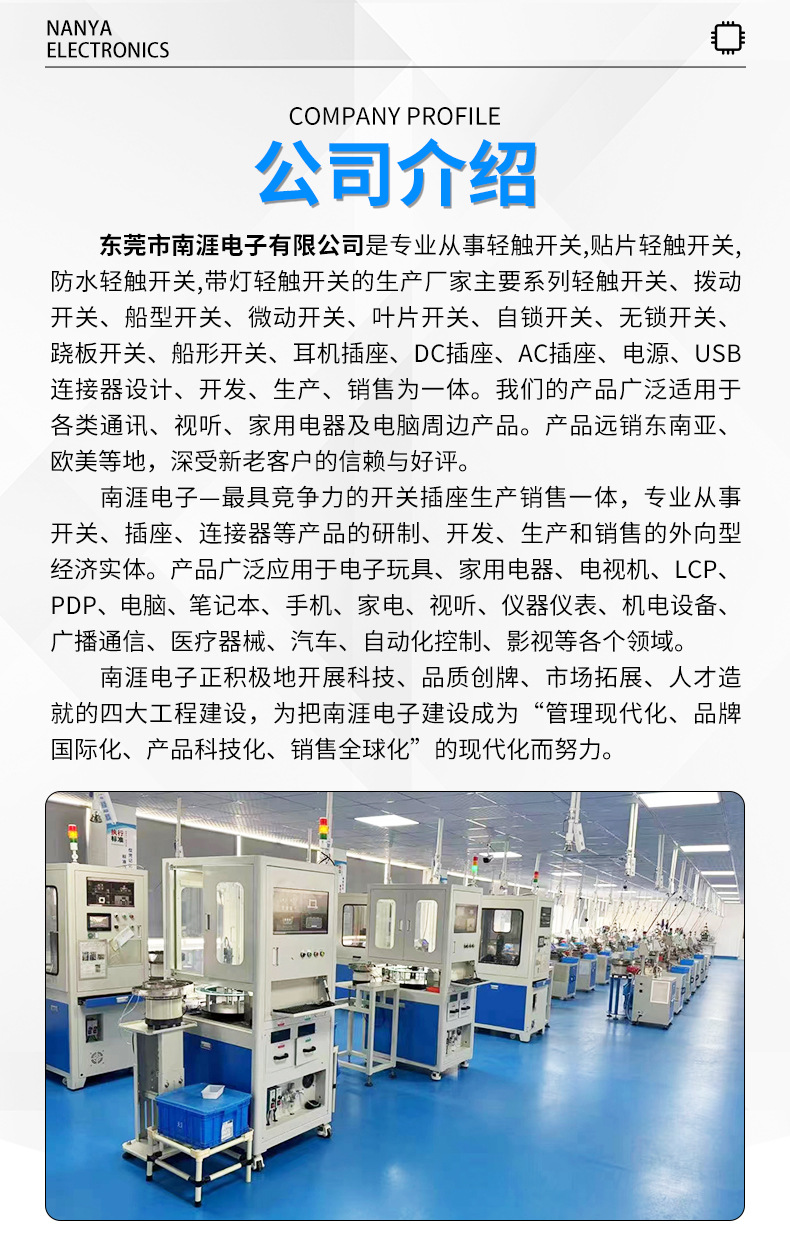 NANYA
ELECTRONICS

COMPANY PROFILE

公司介绍

东莞市南涯电子有限公司是专业从事轻触开关,贴片轻触开关,防水轻触开关,带灯轻触开关的生产厂家主要系列轻触开关、拨动开关、船型开关、微动开关、叶片开关、自锁开关、无锁开关、跷板开关、船形开关、耳机插座、DC插座、AC插座、电源、USB连接器设计、开发、生产、销售为一体。我们的产品广泛适用于各类通讯、视听、家用电器及电脑周边产品。产品远销东南亚、欧美等地，深受新老客户的信赖与好评。

南涯电子—最具竞争力的开关插座生产销售一体，专业从事开关、插座、连接器等产品的研制、开发、生产和销售的外向型经济实体。产品广泛应用于电子玩具、家用电器、电视机、LCP、PDP、电脑、笔记本、手机、家电、视听、仪器仪表、机电设备、广播通信、医疗器械、汽车、自动化控制、影视等各个领域。

南涯电子正积极地开展科技、品质创牌、市场拓展、人才造就的四大工程建设，为把南涯电子建设成为“管理现代化、品牌国际化、产品科技化、销售全球化”的现代化而努力。